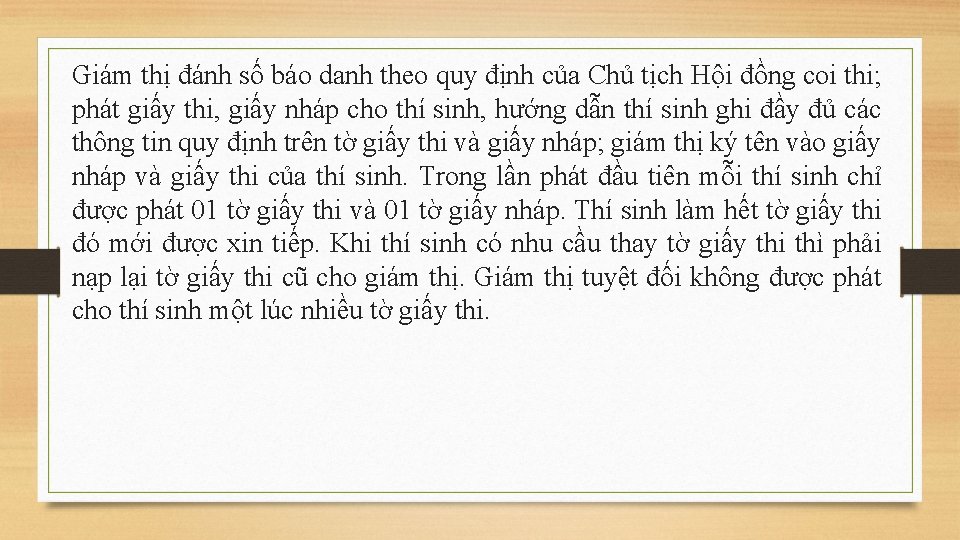 Giám thị đánh số báo danh theo quy định của Chủ tịch Hội đồng coi thi; phát giấy thi, giấy nháp cho thí sinh, hướng dẫn thí sinh ghi đầy đủ các thông tin quy định trên tờ giấy thi và giấy nháp; giám thị ký tên vào giấy nháp và giấy thi của thí sinh. Trong lần phát đầu tiên mỗi thí sinh chỉ được phát 01 tờ giấy thi và 01 tờ giấy nháp. Thí sinh làm hết tờ giấy thi đó mới được xin tiếp. Khi thí sinh có nhu cầu thay tờ giấy thi thì phải nạp lại tờ giấy thi cũ cho giám thị. Giám thị tuyệt đối không được phát cho thí sinh một lúc nhiều tờ giấy thi.